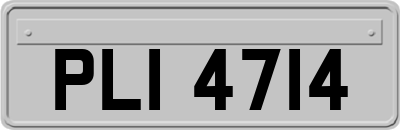 PLI 4714